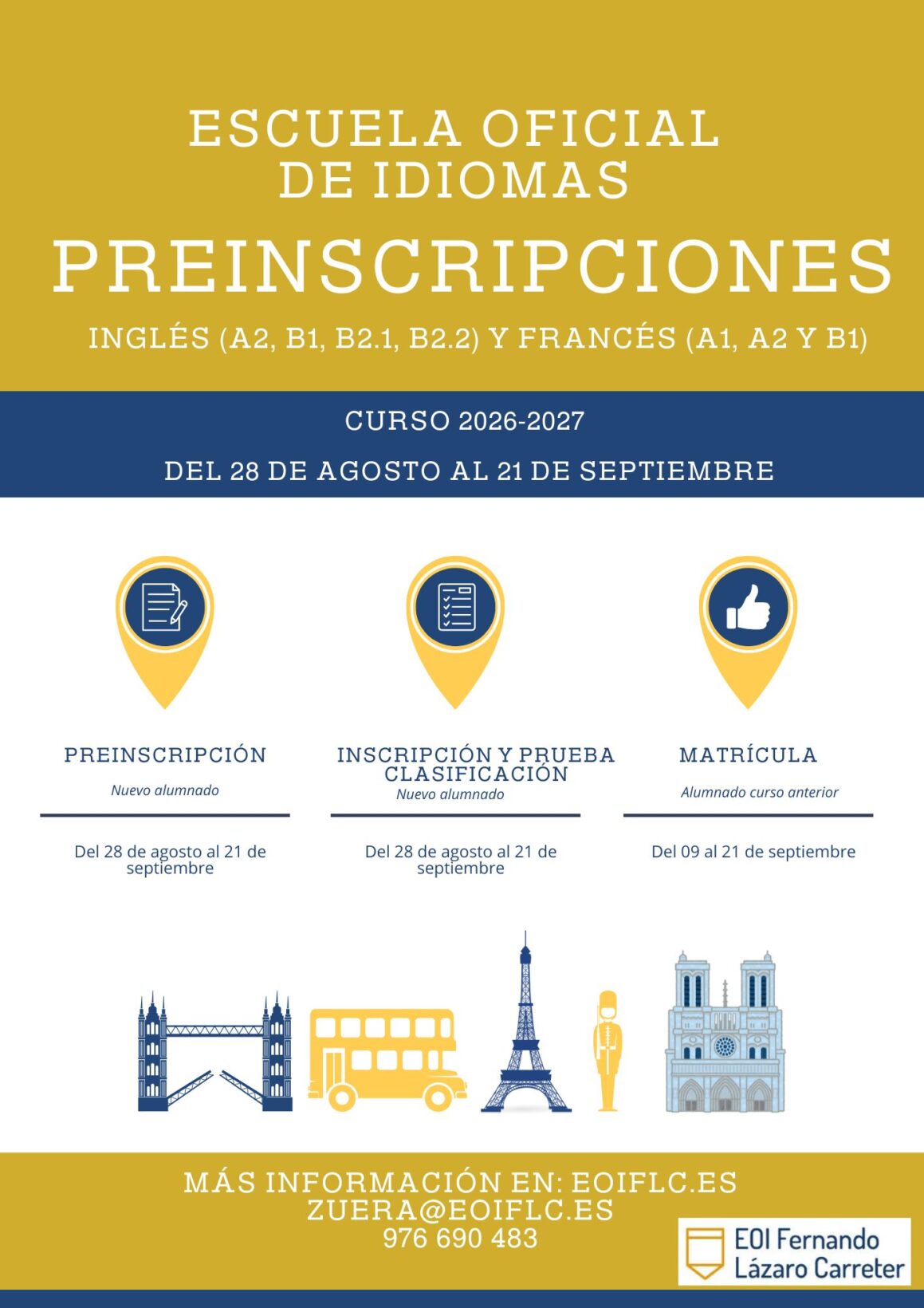 ESCUELA OFICIAL DE IDIOMAS

PREINSCRIPCIONES

INGLÉS (A2, B1, B2.1, B2.2) Y FRANCÉS (A1, A2 Y B1)

CURSO 2026-2027

DEL 28 DE AGOSTO AL 21 DE SEPTIEMBRE

PREINSCRIPCIÓN

Nuevo alumnado

Del 28 de agosto al 21 de septiembre

INSCRIPCIÓN Y PRUEBA CLASIFICACIÓN

Nuevo alumnado

Del 28 de agosto al 21 de septiembre

MATRÍCULA

Alumnado curso anterior

Del 09 al 21 de septiembre

MÁS INFORMACIÓN EN: EOIFLC.ES
ZUERA@EOIFLC.ES
976 690 483

EOI Fernando Lázaro Carreter